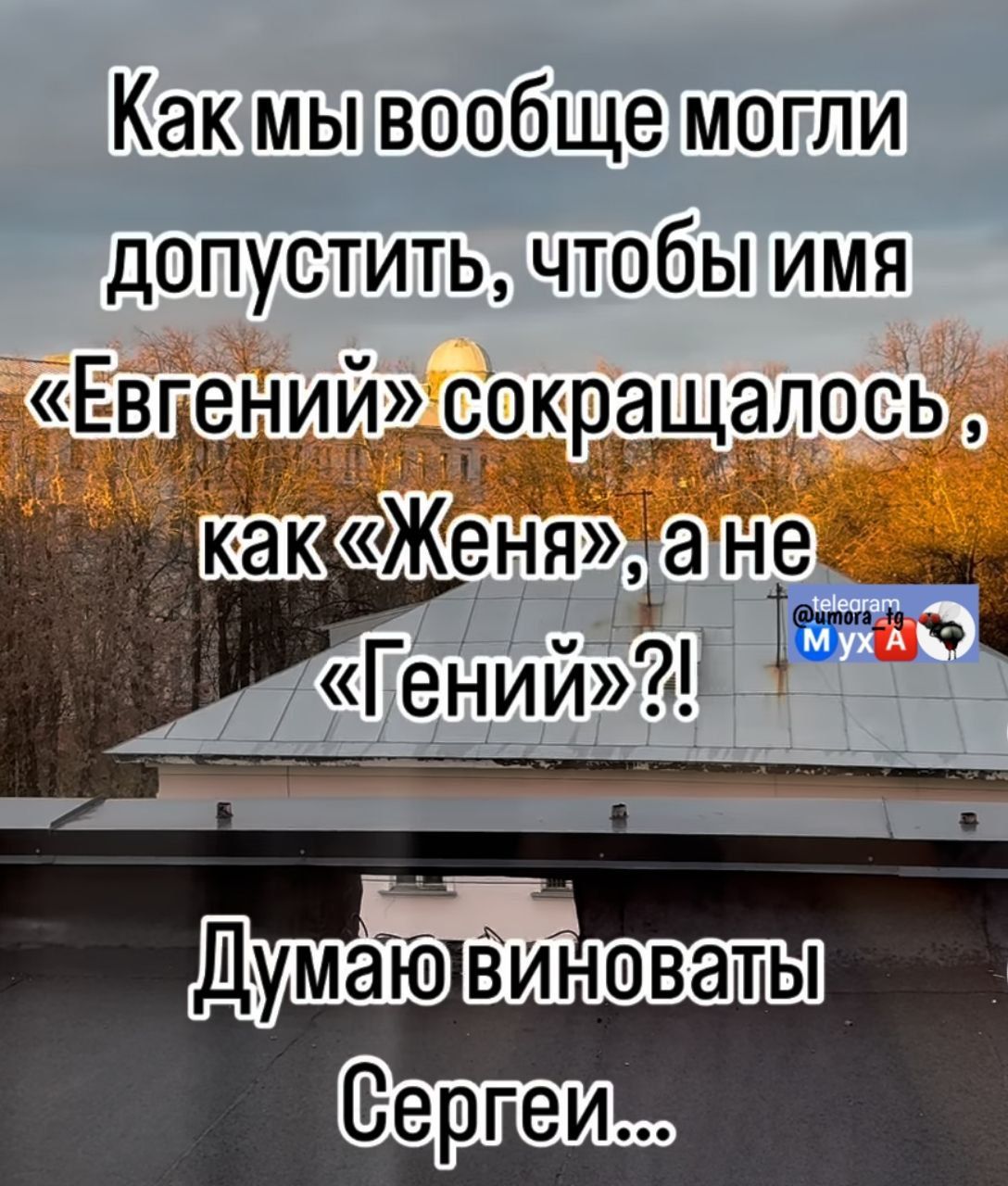 Как мы вообще могли допустить, чтобы имя «Евгений» сокращалось , как «Женя», а не «Гений»?!

telegram
@umora_tg
МухА

Думаю виноваты Сергеи...